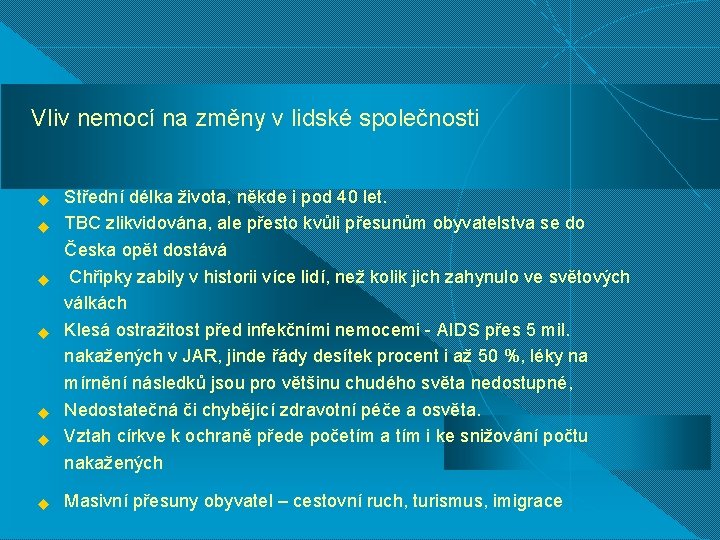 Vliv nemocí na změny v lidské společnosti

Střední délka života, někde i pod 40 let.

TBC zlikvidována, ale přesto kvůli přesunům obyvatelstva se do Česka opět dostává

Chřipky zabily v historii více lidí, než kolik jich zahynulo ve světových válkách

Klesá ostražitost před infekčními nemocemi - AIDS přes 5 mil. nakažených v JAR, jinde řády desítek procent i až 50 %, léky na mírnění následků jsou pro většinu chudého světa nedostupné,

Nedostatečná či chybějící zdravotní péče a osvěta.

Vztah církve k ochraně přede početím a tím i ke snižování počtu nakažených

Masivní přesuny obyvatel – cestovní ruch, turismus, imigrace